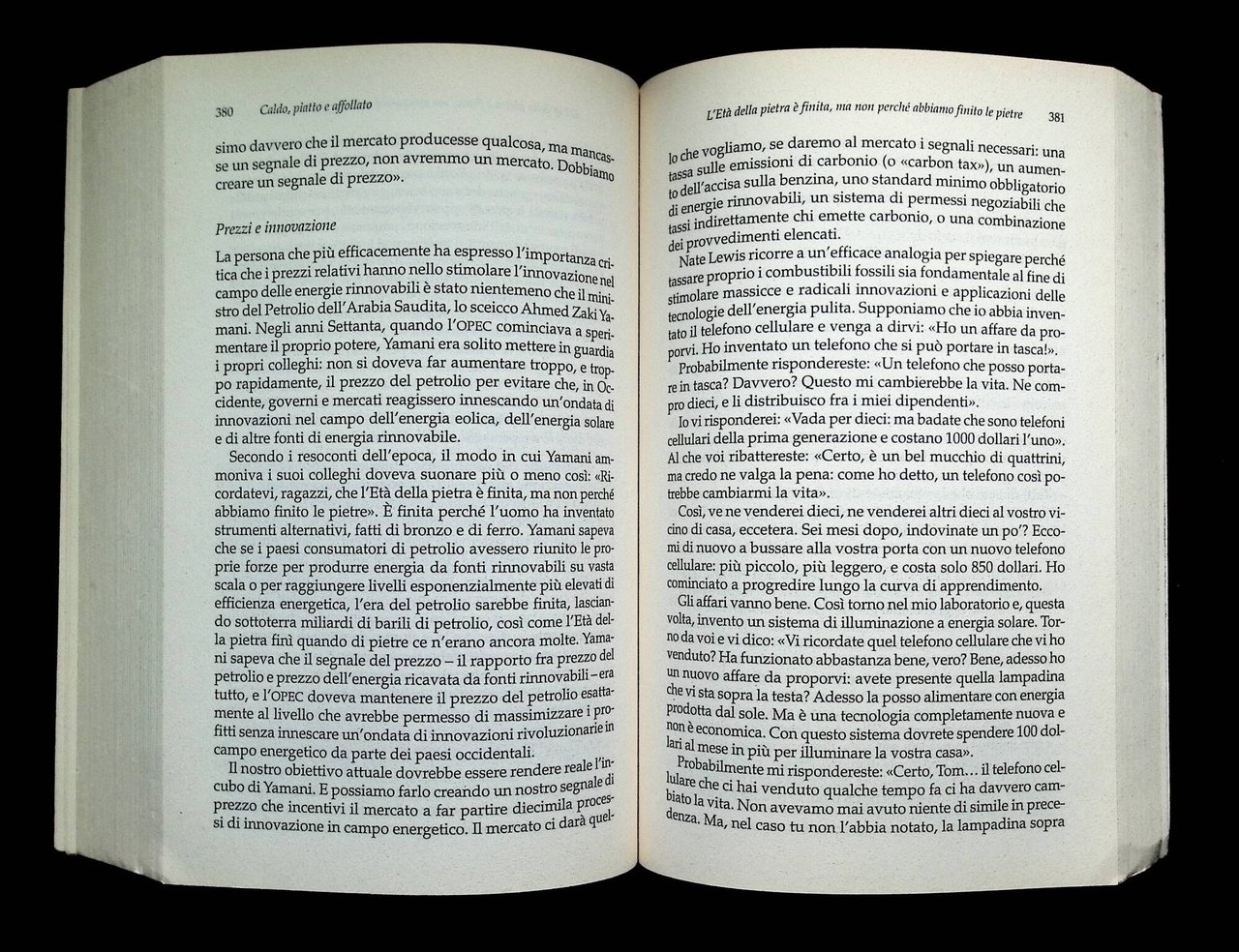 380 Caldo, piatto e affollato

simo davvero che il mercato producesse qualcosa, ma mancasse un segnale di prezzo, non avremmo un mercato. Dobbiamo creare un segnale di prezzo».

Prezzi e innovazione

La persona che più efficacemente ha espresso l'importanza critica che i prezzi relativi hanno nello stimolare l'innovazione nel campo delle energie rinnovabili è stato nientemeno che il ministro del Petrolio dell'Arabia Saudita, lo sceicco Ahmed Zaki Yamani. Negli anni Settanta, quando l'OPEC cominciava a sperimentare il proprio potere, Yamani era solito mettere in guardia i propri colleghi: non si doveva far aumentare troppo, e troppo rapidamente, il prezzo del petrolio per evitare che, in Occidente, governi e mercati reagissero innescando un'ondata di innovazioni nel campo dell'energia eolica, dell'energia solare e di altre fonti di energia rinnovabile.

Secondo i resoconti dell'epoca, il modo in cui Yamani ammoniva i suoi colleghi doveva suonare più o meno così: «Ricordatevi, ragazzi, che l'Età della pietra è finita, ma non perché abbiamo finito le pietre». È finita perché l'uomo ha inventato strumenti alternativi, fatti di bronzo e di ferro. Yamani sapeva che se i paesi consumatori di petrolio avessero riunito le proprie forze per produrre energia da fonti rinnovabili su vasta scala o per raggiungere livelli esponenzialmente più elevati di efficienza energetica, l'era del petrolio sarebbe finita, lasciando sottoterra miliardi di barili di petrolio, così come l'Età della pietra finì quando di pietre ce n'erano ancora molte. Yamani sapeva che il segnale del prezzo – il rapporto fra prezzo del petrolio e prezzo dell'energia ricavata da fonti rinnovabili – era tutto, e l'OPEC doveva mantenere il prezzo del petrolio esattamente al livello che avrebbe permesso di massimizzare i profitti senza innescare un'ondata di innovazioni rivoluzionarie in campo energetico da parte dei paesi occidentali.

Il nostro obiettivo attuale dovrebbe essere rendere reale l'incubo di Yamani. E possiamo farlo creando un nostro segnale di prezzo che incentivi il mercato a far partire diecimila processi di innovazione in campo energetico. Il mercato ci darà quel-

L'Età della pietra è finita, ma non perché abbiamo finito le pietre 381

lo che vogliamo, se daremo al mercato i segnali necessari: una tassa sulle emissioni di carbonio (o «carbon tax»), un aumento dell'accisa sulla benzina, uno standard minimo obbligatorio di energie rinnovabili, un sistema di permessi negoziabili che tassi indirettamente chi emette carbonio, o una combinazione dei provvedimenti elencati.

Nate Lewis ricorre a un'efficace analogia per spiegare perché tassare proprio i combustibili fossili sia fondamentale al fine di stimolare massicce e radicali innovazioni e applicazioni delle tecnologie dell'energia pulita. Supponiamo che io abbia inventato il telefono cellulare e venga a dirvi: «Ho un affare da proporvi. Ho inventato un telefono che si può portare in tasca!».

Probabilmente rispondereste: «Un telefono che posso portare in tasca? Davvero? Questo mi cambierebbe la vita. Ne compro dieci, e li distribuisco fra i miei dipendenti».

Io vi risponderei: «Vada per dieci: ma badate che sono telefoni cellulari della prima generazione e costano 1000 dollari l'uno». Al che voi ribattereste: «Certo, è un bel mucchio di quattrini, ma credo ne valga la pena: come ho detto, un telefono così potrebbe cambiarmi la vita».

Così, ve ne venderei dieci, ne venderei altri dieci al vostro vicino di casa, eccetera. Sei mesi dopo, indovinate un po'? Eccomi di nuovo a bussare alla vostra porta con un nuovo telefono cellulare: più piccolo, più leggero, e costa solo 850 dollari. Ho cominciato a progredire lungo la curva di apprendimento.

Gli affari vanno bene. Così torno nel mio laboratorio e, questa volta, invento un sistema di illuminazione a energia solare. Torno da voi e vi dico: «Vi ricordate quel telefono cellulare che vi ho venduto? Ha funzionato abbastanza bene, vero? Bene, adesso ho un nuovo affare da proporvi: avete presente quella lampadina che vi sta sopra la testa? Adesso la posso alimentare con energia prodotta dal sole. Ma è una tecnologia completamente nuova e non è economica. Con questo sistema dovrete spendere 100 dollari al mese in più per illuminare la vostra casa».

Probabilmente mi rispondereste: «Certo, Tom... il telefono cellulare che ci hai venduto qualche tempo fa ci ha davvero cambiato la vita. Non avevamo mai avuto niente di simile in precedenza. Ma, nel caso tu non l'abbia notato, la lampadina sopra